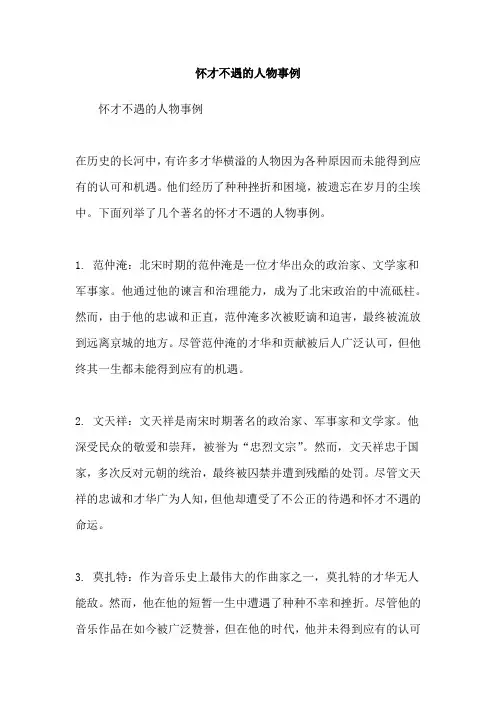 怀才不遇的人物事例

怀才不遇的人物事例

在历史的长河中，有许多才华横溢的人物因为各种原因而未能得到应有的认可和机遇。他们经历了种种挫折和困境，被遗忘在岁月的尘埃中。下面列举了几个著名的怀才不遇的人物事例。

1. 范仲淹：北宋时期的范仲淹是一位才华出众的政治家、文学家和军事家。他通过他的谏言和治理能力，成为了北宋政治的中流砥柱。然而，由于他的忠诚和正直，范仲淹多次被贬谪和迫害，最终被流放到远离京城的地方。尽管范仲淹的才华和贡献被后人广泛认可，但他终其一生都未能得到应有的机遇。

2. 文天祥：文天祥是南宋时期著名的政治家、军事家和文学家。他深受民众的敬爱和崇拜，被誉为“忠烈文宗”。然而，文天祥忠于国家，多次反对元朝的统治，最终被囚禁并遭到残酷的处罚。尽管文天祥的忠诚和才华广为人知，但他却遭受了不公正的待遇和怀才不遇的命运。

3. 莫扎特：作为音乐史上最伟大的作曲家之一，莫扎特的才华无人能敌。然而，他在他的短暂一生中遭遇了种种不幸和挫折。尽管他的音乐作品在如今被广泛赞誉，但在他的时代，他并未得到应有的认可